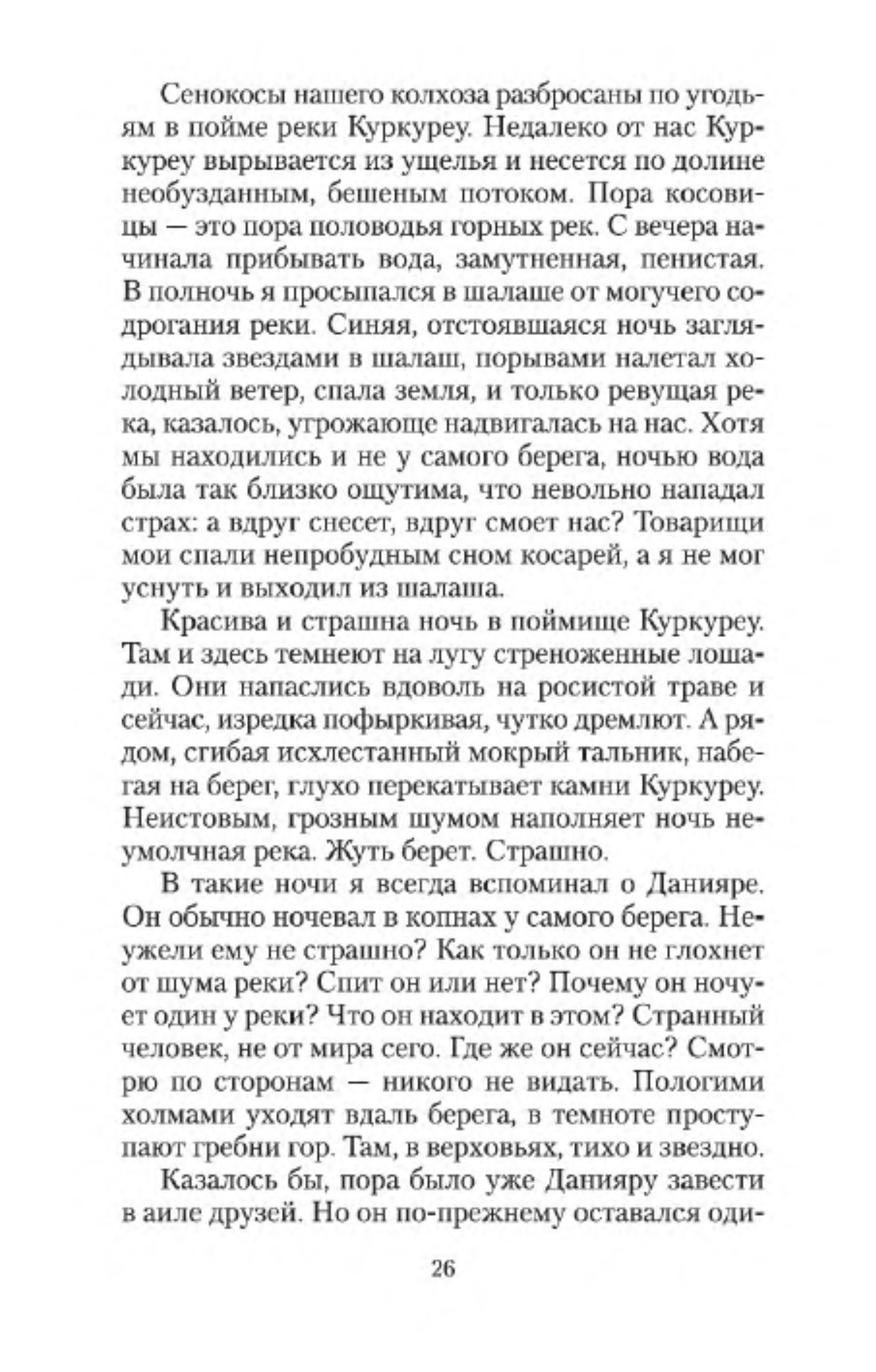 Сенокосы нашего колхоза разбросаны по угодьям в пойме реки Куркуреу. Недалеко от нас Куркуреу вырывается из ущелья и несется по долине необузданным, бешеным потоком. Пора косовицы — это пора половодья горных рек. С вечера начинала прибывать вода, замутненная, пенистая. В полночь я просыпался в шалаше от могучего содрогания реки. Синяя, отстоявшаяся ночь заглядывала звездами в шалаш, порывами налетал холодный ветер, спала земля, и только ревущая река, казалось, угрожающе надвигалась на нас. Хотя мы находились и не у самого берега, ночью вода была так близко ощутима, что невольно нападал страх: а вдруг снесет, вдруг смоет нас? Товарищи мои спали непробудным сном косарей, а я не мог уснуть и выходил из шалаша.

Красива и страшна ночь в поймище Куркуреу. Там и здесь темнеют на лугу стреноженные лошади. Они напаслись вдоволь на росистой траве и сейчас, изредка пофыркивая, чутко дремлют. А рядом, сгибая исхлестанный мокрый тальник, набегая на берег, глухо перекатывает камни Куркуреу. Неистовым, грозным шумом наполняет ночь неумолчная река. Жуть берет. Страшно.

В такие ночи я всегда вспоминал о Данияре. Он обычно ночевал в копнах у самого берега. Неужели ему не страшно? Как только он не глохнет от шума реки? Спит он или нет? Почему он ночует один у реки? Что он находит в этом? Странный человек, не от мира сего. Где же он сейчас? Смотрю по сторонам — никого не видать. Пологими холмами уходят вдаль берега, в темноте проступают гребни гор. Там, в верховьях, тихо и звездно.

Казалось бы, пора было уже Данияру завести в аиле друзей. Но он по-прежнему оставался оди-

26